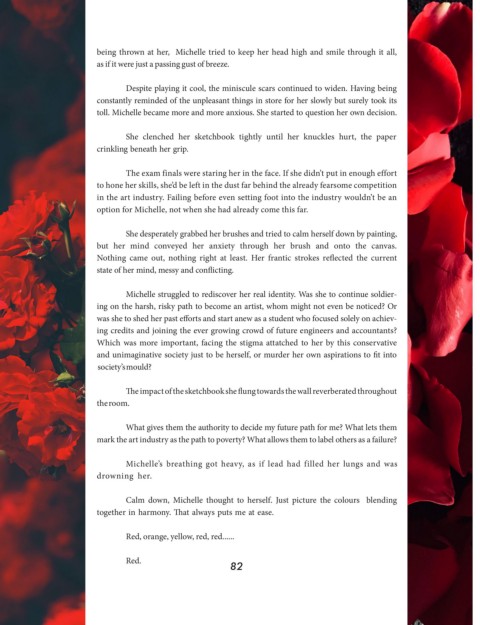 being thrown at her, Michelle tried to keep her head high and smile through it all, as if it were just a passing gust of breeze.

Despite playing it cool, the miniscule scars continued to widen. Having being constantly reminded of the unpleasant things in store for her slowly but surely took its toll. Michelle became more and more anxious. She started to question her own decision.

She clenched her sketchbook tightly until her knuckles hurt, the paper crinkling beneath her grip.

The exam finals were staring her in the face. If she didn't put in enough effort to hone her skills, she'd be left in the dust far behind the already fearsome competition in the art industry. Failing before even setting foot into the industry wouldn't be an option for Michelle, not when she had already come this far.

She desperately grabbed her brushes and tried to calm herself down by painting, but her mind conveyed her anxiety through her brush and onto the canvas. Nothing came out, nothing right at least. Her frantic strokes reflected the current state of her mind, messy and conflicting.

Michelle struggled to rediscover her real identity. Was she to continue soldiering on the harsh, risky path to become an artist, whom might not even be noticed? Or was she to shed her past efforts and start anew as a student who focused solely on achieving credits and joining the ever growing crowd of future engineers and accountants? Which was more important, facing the stigma attatched to her by this conservative and unimaginative society just to be herself, or murder her own aspirations to fit into society's mould?

The impact of the sketchbook she flung towards the wall reverberated throughout the room.

What gives them the authority to decide my future path for me? What lets them mark the art industry as the path to poverty? What allows them to label others as a failure?

Michelle's breathing got heavy, as if lead had filled her lungs and was drowning her.

Calm down, Michelle thought to herself. Just picture the colours blending together in harmony. That always puts me at ease.

Red, orange, yellow, red, red......

Red.

82